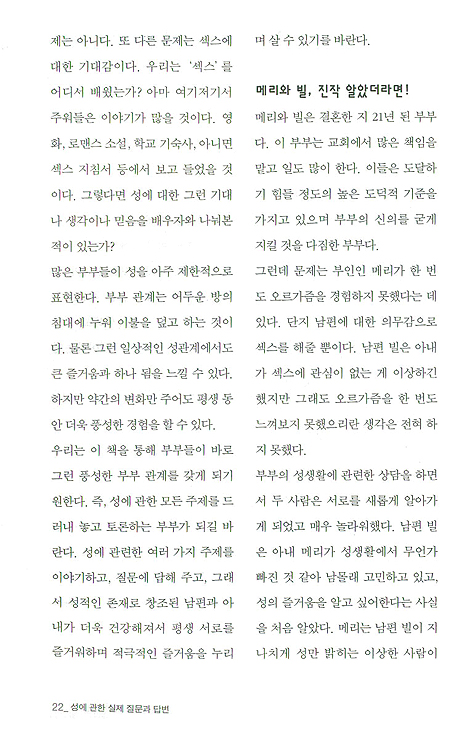 제는 아니다. 또 다른 문제는 섹스에 대한 기대감이다. 우리는 '섹스'를 어디서 배웠는가? 아마 여기저기서 주워들은 이야기가 많을 것이다. 영화, 로맨스 소설, 학교 기숙사, 아니면 섹스 지침서 등에서 보고 들었을 것이다. 그렇다면 성에 대한 그런 기대나 생각이나 믿음을 배우자와 나눠본 적이 있는가?

많은 부부들이 성을 아주 제한적으로 표현한다. 부부 관계는 어두운 방의 침대에 누워 이불을 덮고 하는 것이다. 물론 그런 일상적인 성관계에서도 큰 즐거움과 하나 됨을 느낄 수 있다. 하지만 약간의 변화만 주어도 평생 동안 더욱 풍성한 경험을 할 수 있다.

우리는 이 책을 통해 부부들이 바로 그런 풍성한 부부 관계를 갖게 되기 원한다. 즉, 성에 관한 모든 주제를 드러내 놓고 토론하는 부부가 되길 바란다. 성에 관련한 여러 가지 주제를 이야기하고, 질문에 답해 주고, 그래서 성적인 존재로 창조된 남편과 아내가 더욱 건강해져서 평생 서로를 즐거워하며 적극적인 즐거움을 누리며 살 수 있기를 바란다.

메리와 빌, 진작 알았더라면!

메리와 빌은 결혼한 지 21년 된 부부다. 이 부부는 교회에서 많은 책임을 맡고 일도 많이 한다. 이들은 도달하기 힘들 정도의 높은 도덕적 기준을 가지고 있으며 부부의 신의를 굳게 지킬 것을 다짐한 부부다.

그런데 문제는 부인인 메리가 한 번도 오르가즘을 경험하지 못했다는 데 있다. 단지 남편에 대한 의무감으로 섹스를 해줄 뿐이다. 남편 빌은 아내가 섹스에 관심이 없는 게 이상하긴 했지만 그래도 오르가즘을 한 번도 느껴보지 못했으리란 생각은 전혀 하지 못했다.

부부의 성생활에 관련한 상담을 하면서 두 사람은 서로를 새롭게 알아가게 되었고 매우 놀라워했다. 남편 빌은 아내 메리가 성생활에서 무언가 빠진 것 같아 남몰래 고민하고 있고, 성의 즐거움을 알고 싶어한다는 사실을 처음 알았다. 메리는 남편 빌이 지나치게 성만 밝히는 이상한 사람이

22_ 성에 관한 실제 질문과 답변